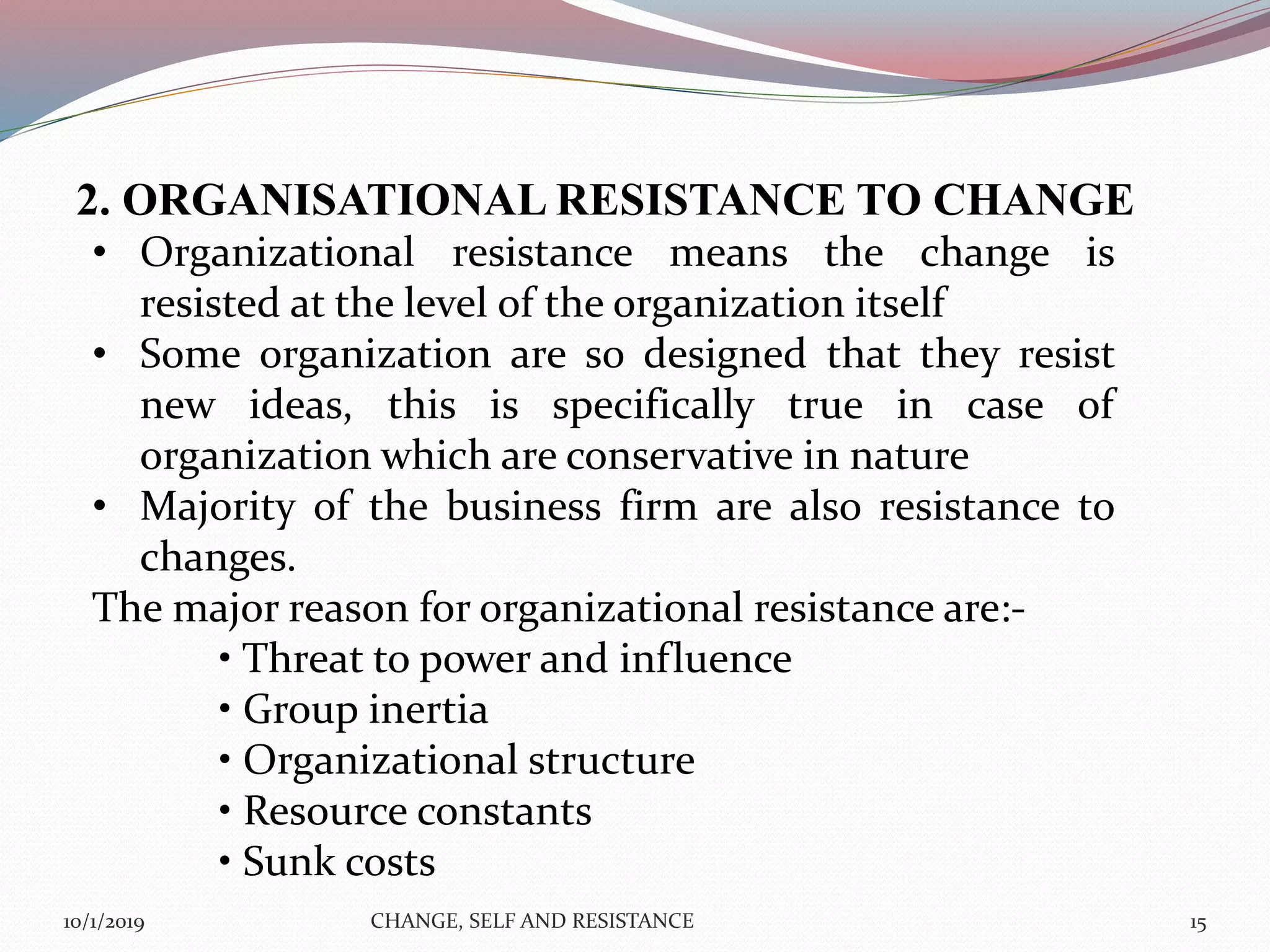 2. ORGANISATIONAL RESISTANCE TO CHANGE

• Organizational resistance means the change is resisted at the level of the organization itself
• Some organization are so designed that they resist new ideas, this is specifically true in case of organization which are conservative in nature
• Majority of the business firm are also resistance to changes.

The major reason for organizational resistance are:-

• Threat to power and influence
• Group inertia
• Organizational structure
• Resource constants
• Sunk costs

10/1/2019 CHANGE, SELF AND RESISTANCE 15